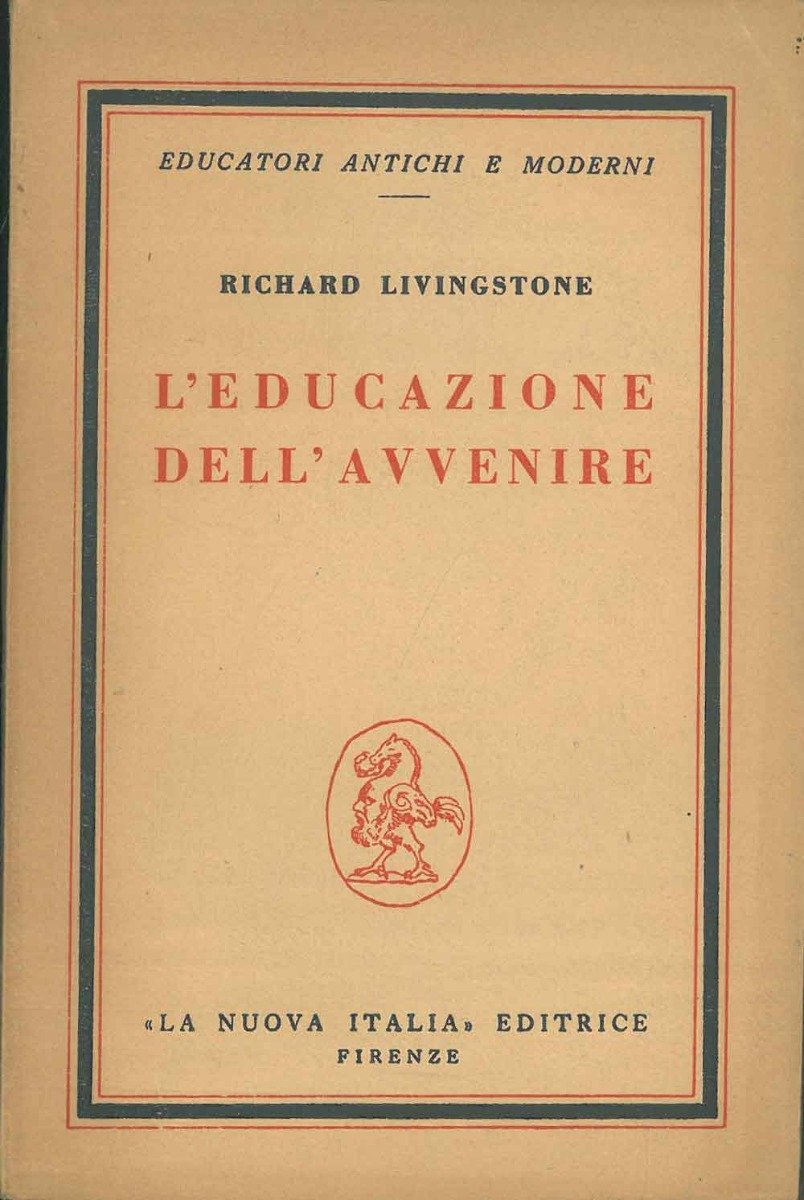 EDUCATORI ANTICHI E MODERNI

RICHARD LIVINGSTONE

L'EDUCAZIONE DELL'AVVENIRE

«LA NUOVA ITALIA» EDITRICE
FIRENZE